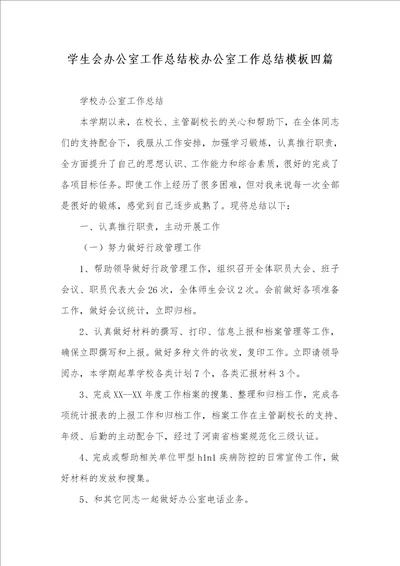 学生会办公室工作总结校办公室工作总结模板四篇

学校办公室工作总结

本学期以来，在校长、主管副校长的关心和帮助下，在全体同志们的支持配合下，我服从工作安排，加强学习锻炼，认真推行职责，全方面提升了自己的思想认识、工作能力和综合素质，很好的完成了各项目标任务。即使工作上经历了很多困难，但对我来说每一次全部是很好的锻炼，感觉到自己逐步成熟了。现将总结以下：

一、认真推行职责，主动开展工作

（一）努力做好行政管理工作

1、帮助领导做好行政管理工作，组织召开全体职员大会、班子会议、职员代表大会26次，全体师生会议2次。会前做好各项准备工作，做好会议统计，立即归档。

2、认真做好材料的撰写、打印、信息上报和档案管理等工作，确保立即撰写和上报。做好多种文件的收发，复印工作。立即请领导阅办，本学期起草学校各类计划7个，各类汇报材料3个。

3、完成XX--XX年度工作档案的搜集、整理和归档工作，完成各项统计报表的上报工作和归档工作，档案工作在主管副校长的支持、年级、后勤的主动配合下，经过了河南省档案规范化三级认证。

4、完成或帮助相关单位甲型h1n1疾病防控的日常宣传工作，做好材料的发放和搜集。

5、和其它同志一起做好办公室电话业务。